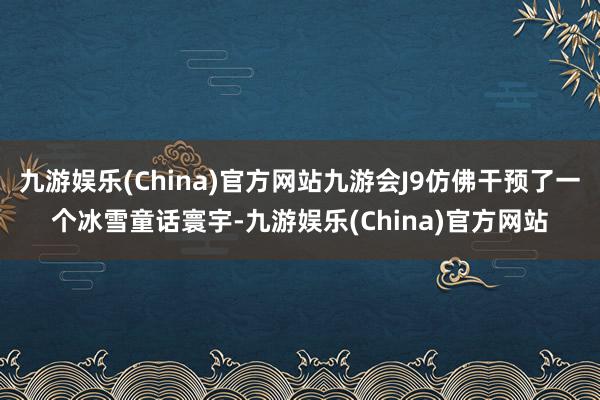 九游娱乐(China)官方网站九游会J9仿佛干预了一个冰雪童话寰宇-九游娱乐(China)官方网站